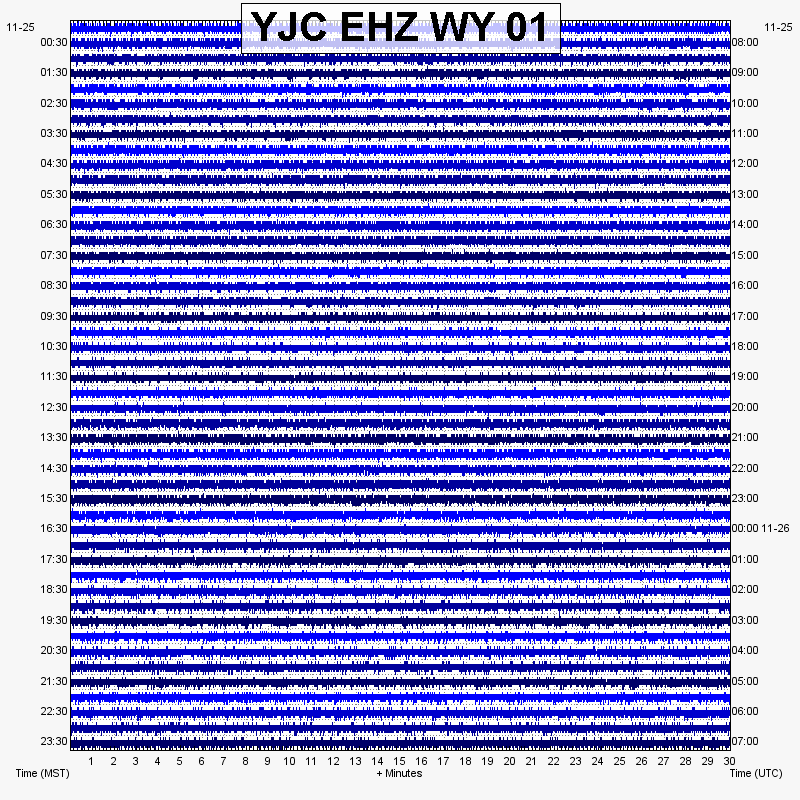 YJC EHZ WY 01

11-25
00:30
01:30
02:30
03:30
04:30
05:30
06:30
07:30
08:30
09:30
10:30
11:30
12:30
13:30
14:30
15:30
16:30
17:30
18:30
19:30
20:30
21:30
22:30
23:30

11-25
08:00
09:00
10:00
11:00
12:00
13:00
14:00
15:00
16:00
17:00
18:00
19:00
20:00
21:00
22:00
23:00
00:00 11-26
01:00
02:00
03:00
04:00
05:00
06:00
07:00

1 2 3 4 5 6 7 8 9 10 11 12 13 14 15 16 17 18 19 20 21 22 23 24 25 26 27 28 29 30

Time (MST)
+ Minutes
Time (UTC)